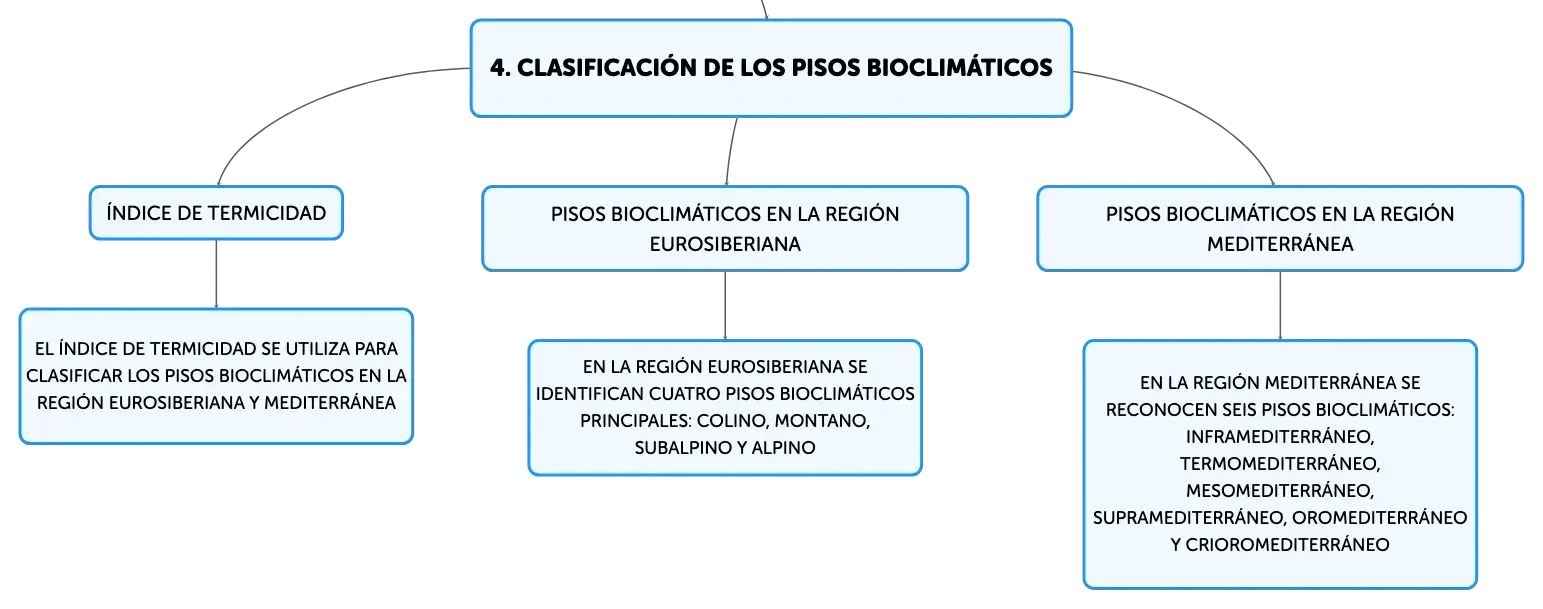 4. CLASIFICACIÓN DE LOS PISOS BIOCLIMÁTICOS

ÍNDICE DE TERMICIDAD

EL ÍNDICE DE TERMICIDAD SE UTILIZA PARA CLASIFICAR LOS PISOS BIOCLIMÁTICOS EN LA REGIÓN EUROSIBERIANA Y MEDITERRÁNEA

PISOS BIOCLIMÁTICOS EN LA REGIÓN EUROSIBERIANA

EN LA REGIÓN EUROSIBERIANA SE IDENTIFICAN CUATRO PISOS BIOCLIMÁTICOS PRINCIPALES: COLINO, MONTANO, SUBALPINO Y ALPINO

PISOS BIOCLIMÁTICOS EN LA REGIÓN MEDITERRÁNEA

EN LA REGIÓN MEDITERRÁNEA SE RECONOCEN SEIS PISOS BIOCLIMÁTICOS: INFRAMEDITERRÁNEO, TERMOMEDITERRÁNEO, MESOMEDITERRÁNEO, SUPRAMEDITERRÁNEO, OROMEDITERRÁNEO Y CRIOROMEDITERRÁNEO